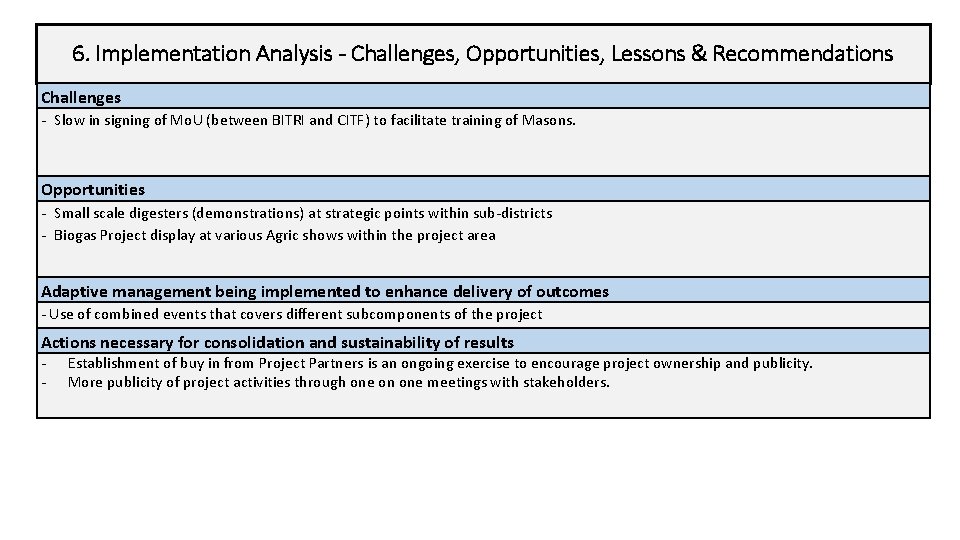 6. Implementation Analysis - Challenges, Opportunities, Lessons & Recommendations

Challenges

- Slow in signing of MoU (between BITRI and CITF) to facilitate training of Masons.

Opportunities

- Small scale digesters (demonstrations) at strategic points within sub-districts
- Biogas Project display at various Agric shows within the project area

Adaptive management being implemented to enhance delivery of outcomes

- Use of combined events that covers different subcomponents of the project

Actions necessary for consolidation and sustainability of results

- Establishment of buy in from Project Partners is an ongoing exercise to encourage project ownership and publicity.
- More publicity of project activities through one on one meetings with stakeholders.